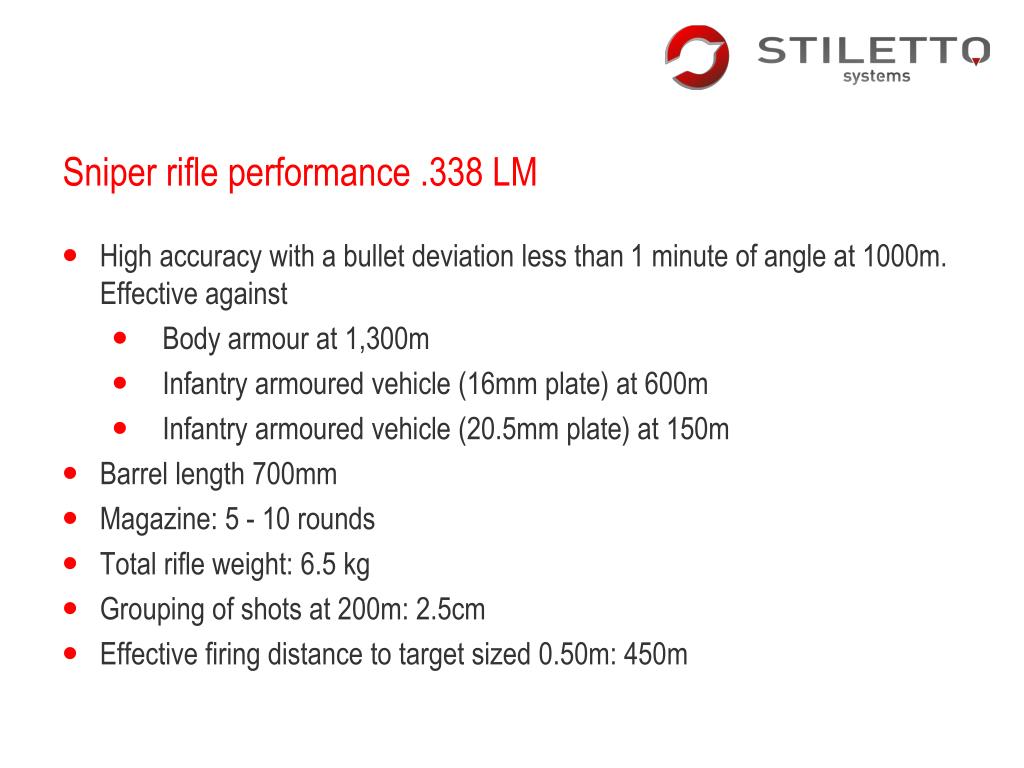 STILETTO
systems

Sniper rifle performance .338 LM

- High accuracy with a bullet deviation less than 1 minute of angle at 1000m. Effective against
  - Body armour at 1,300m
  - Infantry armoured vehicle (16mm plate) at 600m
  - Infantry armoured vehicle (20.5mm plate) at 150m
- Barrel length 700mm
- Magazine: 5 - 10 rounds
- Total rifle weight: 6.5 kg
- Grouping of shots at 200m: 2.5cm
- Effective firing distance to target sized 0.50m: 450m